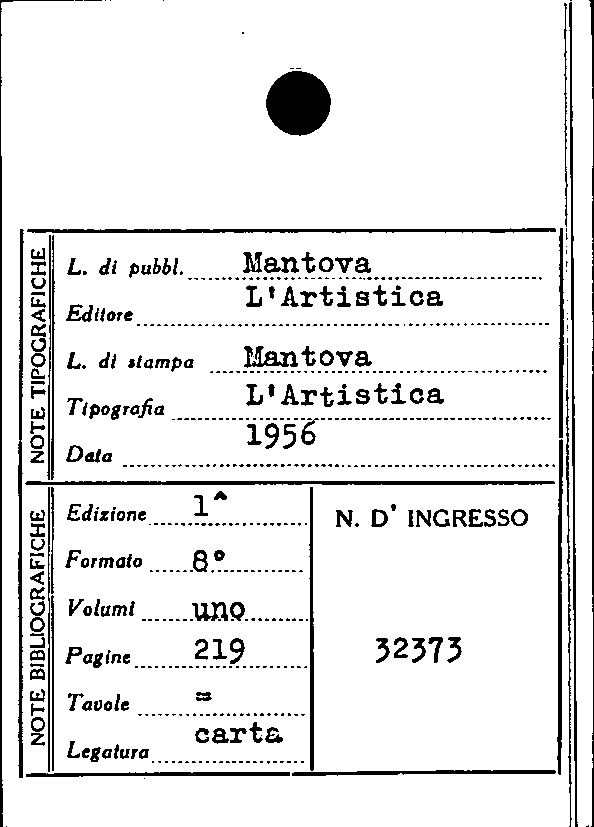 NOTE TIPOGRAFICHE

L. di pubbl. Mantova

Editore L'Artistica

L. di stampa Mantova

Tipografia L'Artistica

Data 1956

NOTE BIBLIOGRAFICHE

Edizione 1^

Formato 8°

Volumi uno

Pagine 219

Tavole =

Legatura carta

N. D' INGRESSO

32373